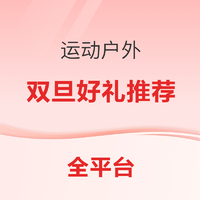 运动户外

双旦好礼推荐

全平台